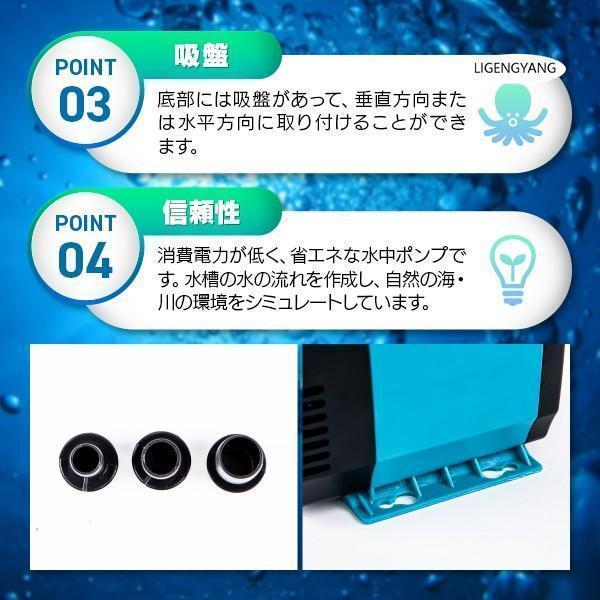 POINT 03

吸盤

LIGENGYANG

底部には吸盤があって、垂直方向または水平方向に取り付けることができます。

POINT 04

信頼性

消費電力が低く、省エネな水中ポンプです。水槽の水の流れを作成し、自然の海・川の環境をシミュレートしています。